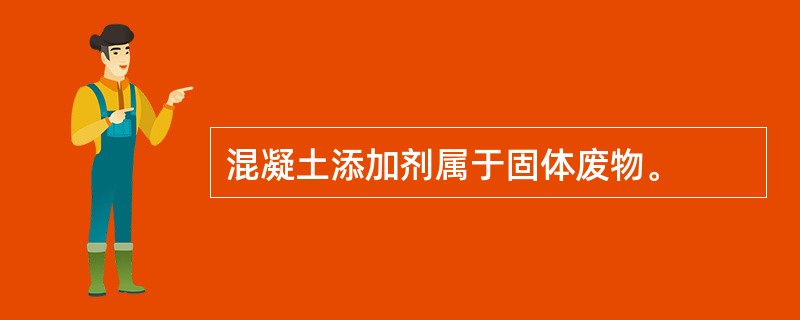 混凝土添加剂属于固体废物。